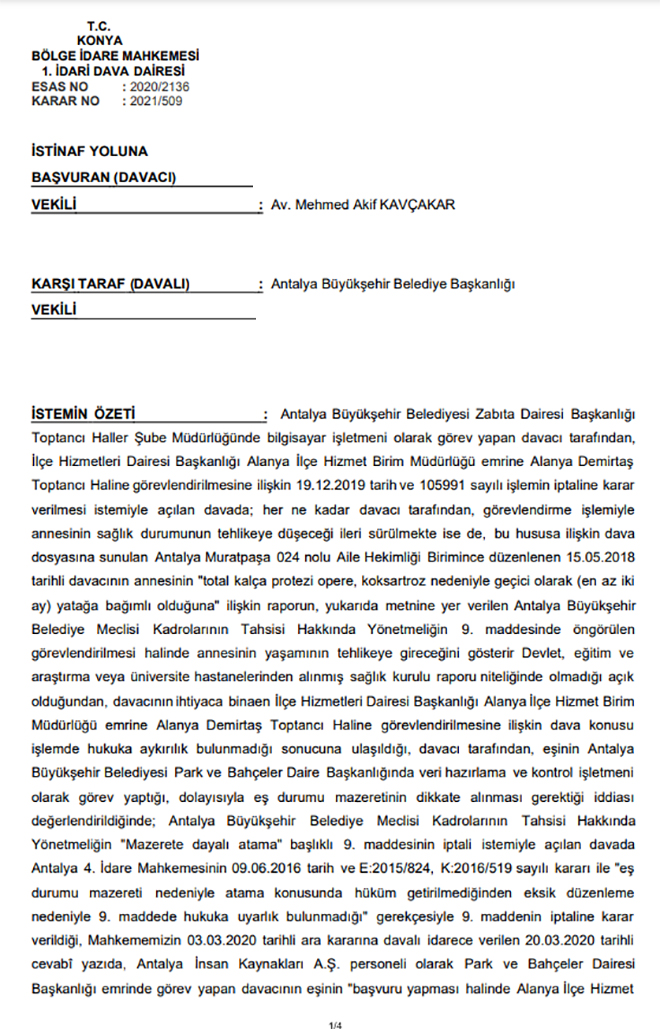 T.C.
KONYA
BÖLGE İDARE MAHKEMESİ
1. İDARİ DAVA DAİRESİ
ESAS NO : 2020/2136
KARAR NO : 2021/509

İSTİNAF YOLUNA
BAŞVURAN (DAVACI)
VEKİLİ : Av. Mehmed Akif KAVÇAKAR

KARŞI TARAF (DAVALI) : Antalya Büyükşehir Belediye Başkanlığı
VEKİLİ

İSTEMİN ÖZETİ : Antalya Büyükşehir Belediyesi Zabıta Dairesi Başkanlığı Toptancı Haller Şube Müdürlüğünde bilgisayar işletmeni olarak görev yapan davacı tarafından, İlçe Hizmetleri Dairesi Başkanlığı Alanya İlçe Hizmet Birim Müdürlüğü emrine Alanya Demirtaş Toptancı Haline görevlendirilmesine ilişkin 19.12.2019 tarih ve 105991 sayılı işlemin iptaline karar verilmesi istemiyle açılan davada; her ne kadar davacı tarafından, görevlendirme işlemiyle annesinin sağlık durumunun tehlikeye düşeceği ileri sürülmekte ise de, bu hususa ilişkin dava dosyasına sunulan Antalya Muratpaşa 024 nolu Aile Hekimliği Birimince düzenlenen 15.05.2018 tarihli davacının annesinin "total kalça protezi opere, koksartroz nedeniyle geçici olarak (en az iki ay) yatağa bağımlı olduğuna" ilişkin raporun, yukarıda metnine yer verilen Antalya Büyükşehir Belediye Meclisi Kadrolarının Tahsisi Hakkında Yönetmeliğin 9. maddesinde öngörülen görevlendirilmesi halinde annesinin yaşamının tehlikeye gireceğini gösterir Devlet, eğitim ve araştırma veya üniversite hastanelerinden alınmış sağlık kurulu raporu niteliğinde olmadığı açık olduğundan, davacının ihtiyaca binaen İlçe Hizmetleri Dairesi Başkanlığı Alanya İlçe Hizmet Birim Müdürlüğü emrine Alanya Demirtaş Toptancı Haline görevlendirilmesine ilişkin dava konusu işlemde hukuka aykırılık bulunmadığı sonucuna ulaşıldığı, davacı tarafından, eşinin Antalya Büyükşehir Belediyesi Park ve Bahçeler Daire Başkanlığında veri hazırlama ve kontrol işletmeni olarak görev yaptığı, dolayısıyla eş durumu mazeretinin dikkate alınması gerektiği iddiası değerlendirildiğinde; Antalya Büyükşehir Belediye Meclisi Kadrolarının Tahsisi Hakkında Yönetmeliğin "Mazerete dayalı atama" başlıklı 9. maddesinin iptali istemiyle açılan davada Antalya 4. İdare Mahkemesinin 09.06.2016 tarih ve E:2015/824, K:2016/519 sayılı kararı ile "eş durumu mazereti nedeniyle atama konusunda hüküm getirilmediğinden eksik düzenleme nedeniyle 9. maddede hukuka uyarlık bulunmadığı" gerekçesiyle 9. maddenin iptaline karar verildiği, Mahkememizin 03.03.2020 tarihli ara kararına davalı idarece verilen 20.03.2020 tarihli cevabî yazıda, Antalya İnsan Kaynakları A.Ş. personeli olarak Park ve Bahçeler Dairesi Başkanlığı emrinde görev yapan davacının eşinin "başvuru yapması halinde Alanya İlçe Hizmet

1/4